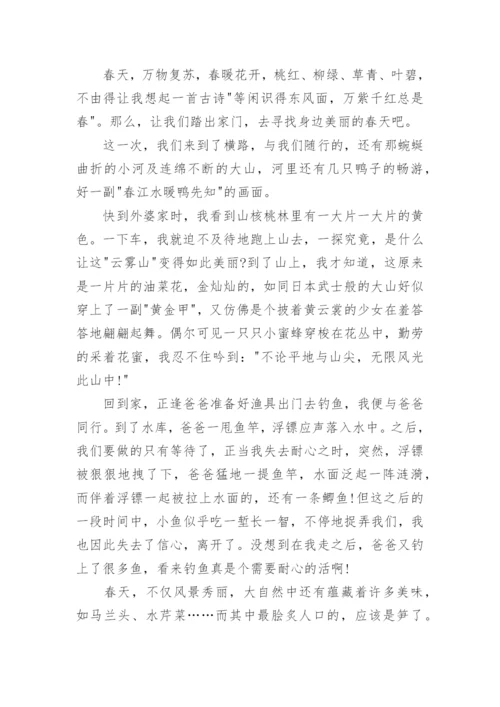 春天，万物复苏，春暖花开，桃红、柳绿、草青、叶碧，不由得让我想起一首古诗"等闲识得东风面，万紫千红总是春"。那么，让我们踏出家门，去寻找身边美丽的春天吧。

这一次，我们来到了横路，与我们随行的，还有那蜿蜒曲折的小河及连绵不断的大山，河里还有几只鸭子的畅游，好一副"春江水暖鸭先知"的画面。

快到外婆家时，我看到山核桃林里有一大片一大片的黄色。一下车，我就迫不及待地跑上山去，一探究竟，是什么让这"云雾山"变得如此美丽?到了山上，我才知道，这原来是一片片的油菜花，金灿灿的，如同日本武士般的大山好似穿上了一副"黄金甲"，又仿佛是个披着黄云裳的少女在羞答答地翩翩起舞。偶尔可见一只只小蜜蜂穿梭在花丛中，勤劳的采着花蜜，我忍不住吟到："不论平地与山尖，无限风光此山中!"

回到家，正逢爸爸准备好渔具出门去钓鱼，我便与爸爸同行。到了水库，爸爸一甩鱼竿，浮镖应声落入水中。之后，我们要做的只有等待了，正当我失去耐心之时，突然，浮镖被狠狠地拽了下，爸爸猛地一提鱼竿，水面泛起一阵涟漪，而伴着浮镖一起被拉上水面的，还有一条鲫鱼!但这之后的一段时间中，小鱼似乎吃一堑长一智，不停地捉弄我们，我也因此失去了信心，离开了。没想到在我走之后，爸爸又钓上了很多鱼，看来钓鱼真是个需要耐心的活啊!

春天，不仅风景秀丽，大自然中还有蕴藏着许多美味，如马兰头、水芹菜……而其中最脍炙人口的，应该是笋了。